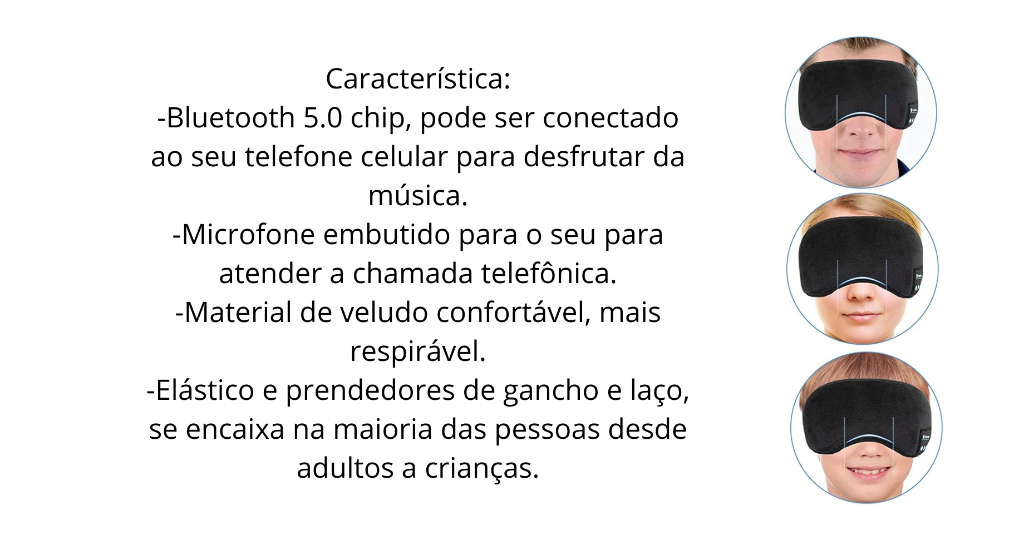 Característica:
-Bluetooth 5.0 chip, pode ser conectado ao seu telefone celular para desfrutar da música.
-Microfone embutido para o seu para atender a chamada telefônica.
-Material de veludo confortável, mais respirável.
-Elástico e prendedores de gancho e laço, se encaixa na maioria das pessoas desde adultos a crianças.